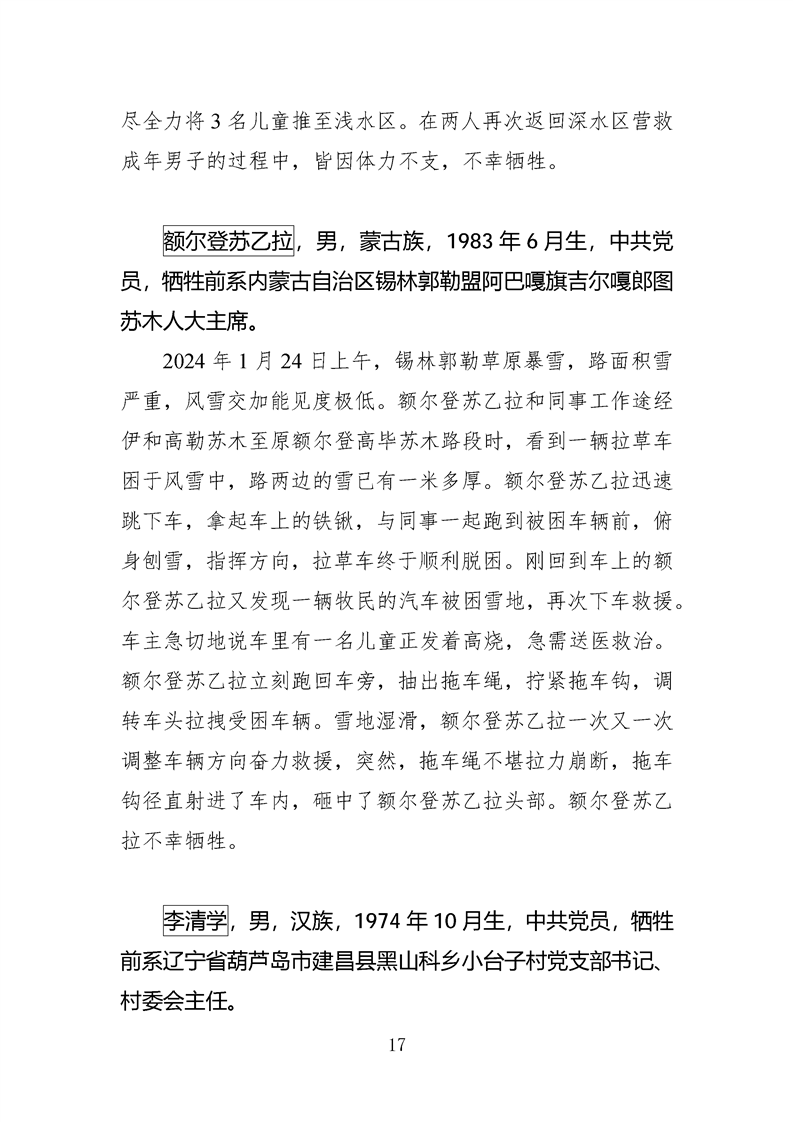 尽全力将 3 名儿童推至浅水区。在两人再次返回深水区营救成年男子的过程中，皆因体力不支，不幸牺牲。

额尔登苏乙拉，男，蒙古族，1983 年 6 月生，中共党员，牺牲前系内蒙古自治区锡林郭勒盟阿巴嘎旗吉尔嘎郎图苏木人大主席。

2024 年 1 月 24 日上午，锡林郭勒草原暴雪，路面积雪严重，风雪交加能见度极低。额尔登苏乙拉和同事工作途经伊和高勒苏木至原额尔登高毕苏木路段时，看到一辆拉草车困于风雪中，路两边的雪已有一米多厚。额尔登苏乙拉迅速跳下车，拿起车上的铁锹，与同事一起跑到被困车辆前，俯身刨雪，指挥方向，拉草车终于顺利脱困。刚回到车上的额尔登苏乙拉又发现一辆牧民的汽车被困雪地，再次下车救援。车主急切地说车里有一名儿童正发着高烧，急需送医救治。额尔登苏乙拉立刻跑回车旁，抽出拖车绳，拧紧拖车钩，调转车头拉拽受困车辆。雪地湿滑，额尔登苏乙拉一次又一次调整车辆方向奋力救援，突然，拖车绳不堪拉力崩断，拖车钩径直射进了车内，砸中了额尔登苏乙拉头部。额尔登苏乙拉不幸牺牲。

李清学，男，汉族，1974 年 10 月生，中共党员，牺牲前系辽宁省葫芦岛市建昌县黑山科乡小台子村党支部书记、村委会主任。

17